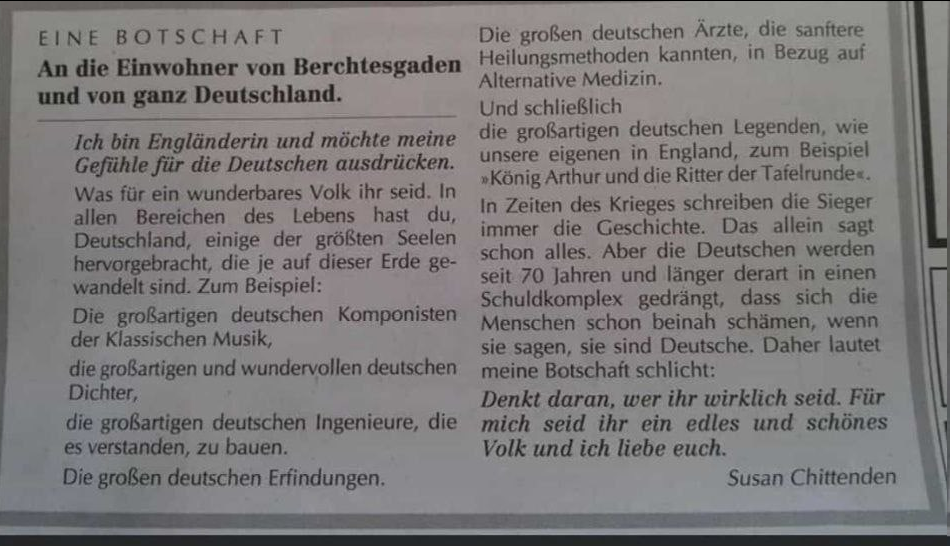 EINE BOTSCHAFT

An die Einwohner von Berchtesgaden und von ganz Deutschland.

Ich bin Engländerin und möchte meine Gefühle für die Deutschen ausdrücken.

Was für ein wunderbares Volk ihr seid. In allen Bereichen des Lebens hast du, Deutschland, einige der größten Seelen hervorgebracht, die je auf dieser Erde gewandelt sind. Zum Beispiel:

Die großartigen deutschen Komponisten der Klassischen Musik,

die großartigen und wundervollen deutschen Dichter,

die großartigen deutschen Ingenieure, die es verstanden, zu bauen.

Die großen deutschen Erfindungen.

Die großen deutschen Ärzte, die sanftere Heilungsmethoden kannten, in Bezug auf Alternative Medizin.

Und schließlich

die großartigen deutschen Legenden, wie unsere eigenen in England, zum Beispiel »König Arthur und die Ritter der Tafelrunde«.

In Zeiten des Krieges schreiben die Sieger immer die Geschichte. Das allein sagt schon alles. Aber die Deutschen werden seit 70 Jahren und länger derart in einen Schuldkomplex gedrängt, dass sich die Menschen schon beinah schämen, wenn sie sagen, sie sind Deutsche. Daher lautet meine Botschaft schlicht:

Denkt daran, wer ihr wirklich seid. Für mich seid ihr ein edles und schönes Volk und ich liebe euch.

Susan Chittenden